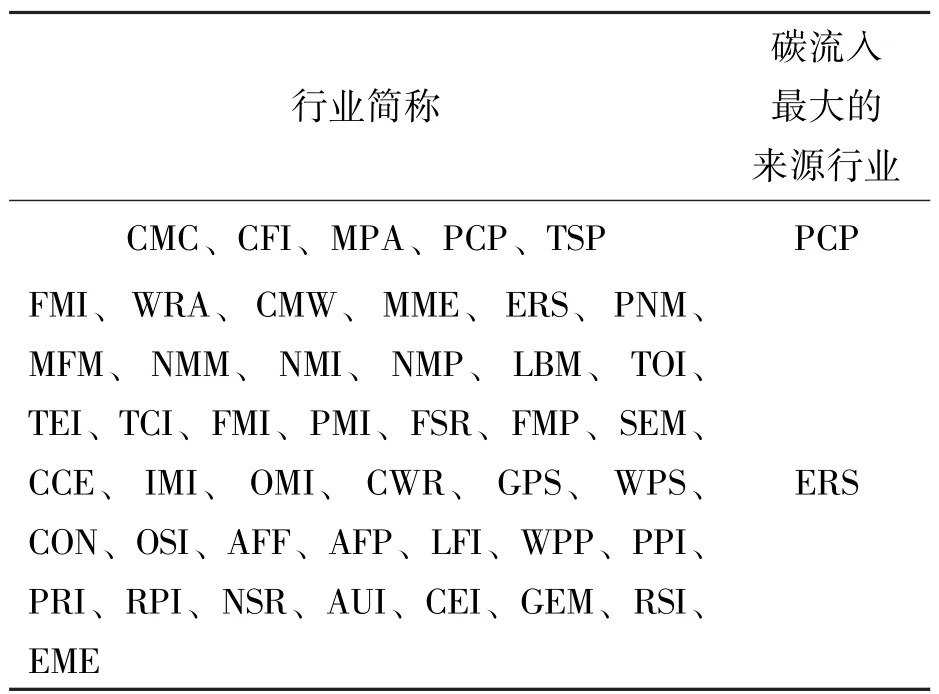 | 行业简称 | 碳流入最大的来源行业 |
|---|---|
| CMC、CFI、MPA、PCP、TSP | PCP |
| FMI、WRA、CMW、MME、ERS、PNM、MFM、NMM、NMI、NMP、LBM、TOI、TEI、TCI、FMI、PMI、FSR、FMP、SEM、CCE、IMI、OMI、CWR、GPS、WPS、CON、OSI、AFF、AFP、LFI、WPP、PPI、PRI、RPI、NSR、AUI、CEI、GEM、RSI、EME | ERS |